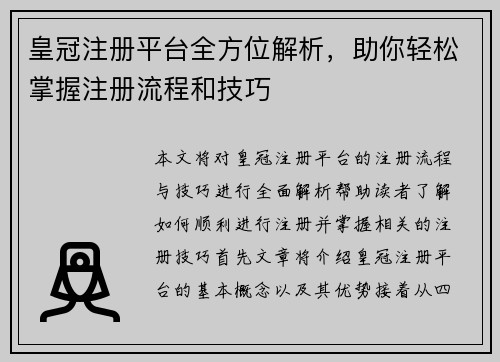 皇冠注册平台全方位解析，助你轻松掌握注册流程和技巧

本文将对皇冠注册平台的注册流程与技巧进行全面解析帮助读者了解如何顺利进行注册并掌握相关的注册技巧首先文章将介绍皇冠注册平台的基本概念以及其优势接着从四